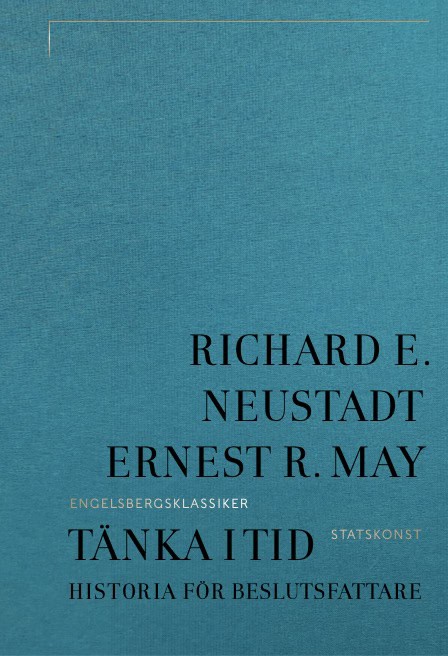 RICHARD E.
NEUSTADT
ERNEST R. MAY

ENGELSBERGSKLASSIKER

TÄNKA I TID

STATSKONST

HISTORIA FÖR BESLUTSFATTARE